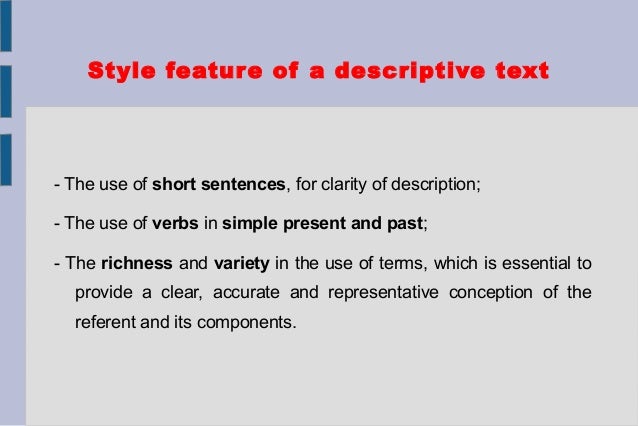 Style feature of a descriptive text

- The use of short sentences, for clarity of description;

- The use of verbs in simple present and past;

- The richness and variety in the use of terms, which is essential to provide a clear, accurate and representative conception of the referent and its components.